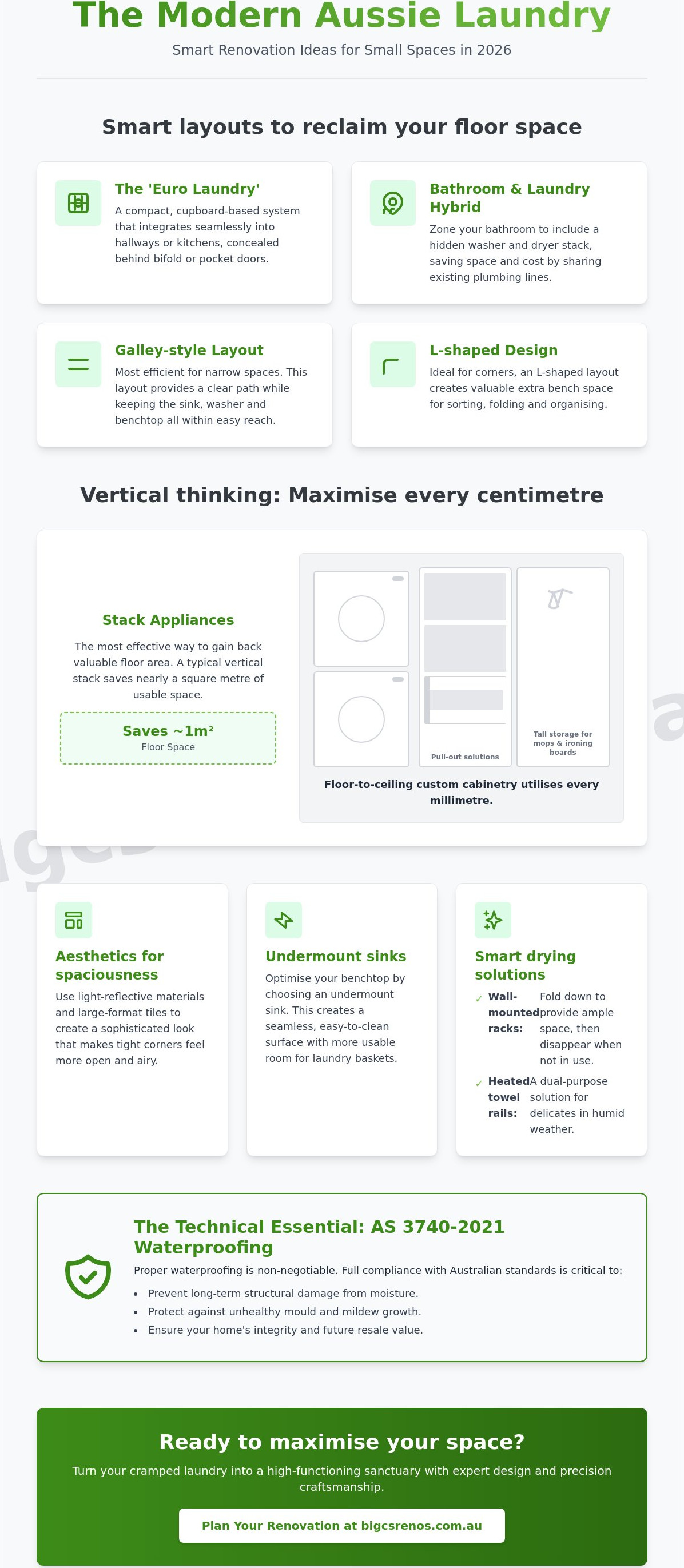 The Modern Aussie Laundry

Smart Renovation Ideas for Small Spaces in 2026

Smart layouts to reclaim your floor space

The 'Euro Laundry'
A compact, cupboard-based system that integrates seamlessly into hallways or kitchens, concealed behind bifold or pocket doors.

Bathroom & Laundry Hybrid
Zone your bathroom to include a hidden washer and dryer stack, saving space and cost by sharing existing plumbing lines.

Galley-style Layout
Most efficient for narrow spaces. This layout provides a clear path while keeping the sink, washer and benchtop all within easy reach.

L-shaped Design
Ideal for corners, an L-shaped layout creates valuable extra bench space for sorting, folding and organising.

Vertical thinking: Maximise every centimetre

Stack Appliances
The most effective way to gain back valuable floor area. A typical vertical stack saves nearly a square metre of usable space.

Saves ~1m²
Floor Space

Pull-out solutions

Tall storage for mops & ironing boards

Floor-to-ceiling custom cabinetry utilises every millimetre.

Aesthetics for spaciousness
Use light-reflective materials and large-format tiles to create a sophisticated look that makes tight corners feel more open and airy.

Undermount sinks
Optimise your benchtop by choosing an undermount sink. This creates a seamless, easy-to-clean surface with more usable room for laundry baskets.

Smart drying solutions
✓ Wall-mounted racks: Fold down to provide ample space, then disappear when not in use.
✓ Heated towel rails: A dual-purpose solution for delicates in humid weather.

The Technical Essential: AS 3740-2021 Waterproofing
Proper waterproofing is non-negotiable. Full compliance with Australian standards is critical to:
• Prevent long-term structural damage from moisture.
• Protect against unhealthy mould and mildew growth.
• Ensure your home's integrity and future resale value.

Ready to maximise your space?
Turn your cramped laundry into a high-functioning sanctuary with expert design and precision craftsmanship.

Plan Your Renovation at bigcsrenos.com.au